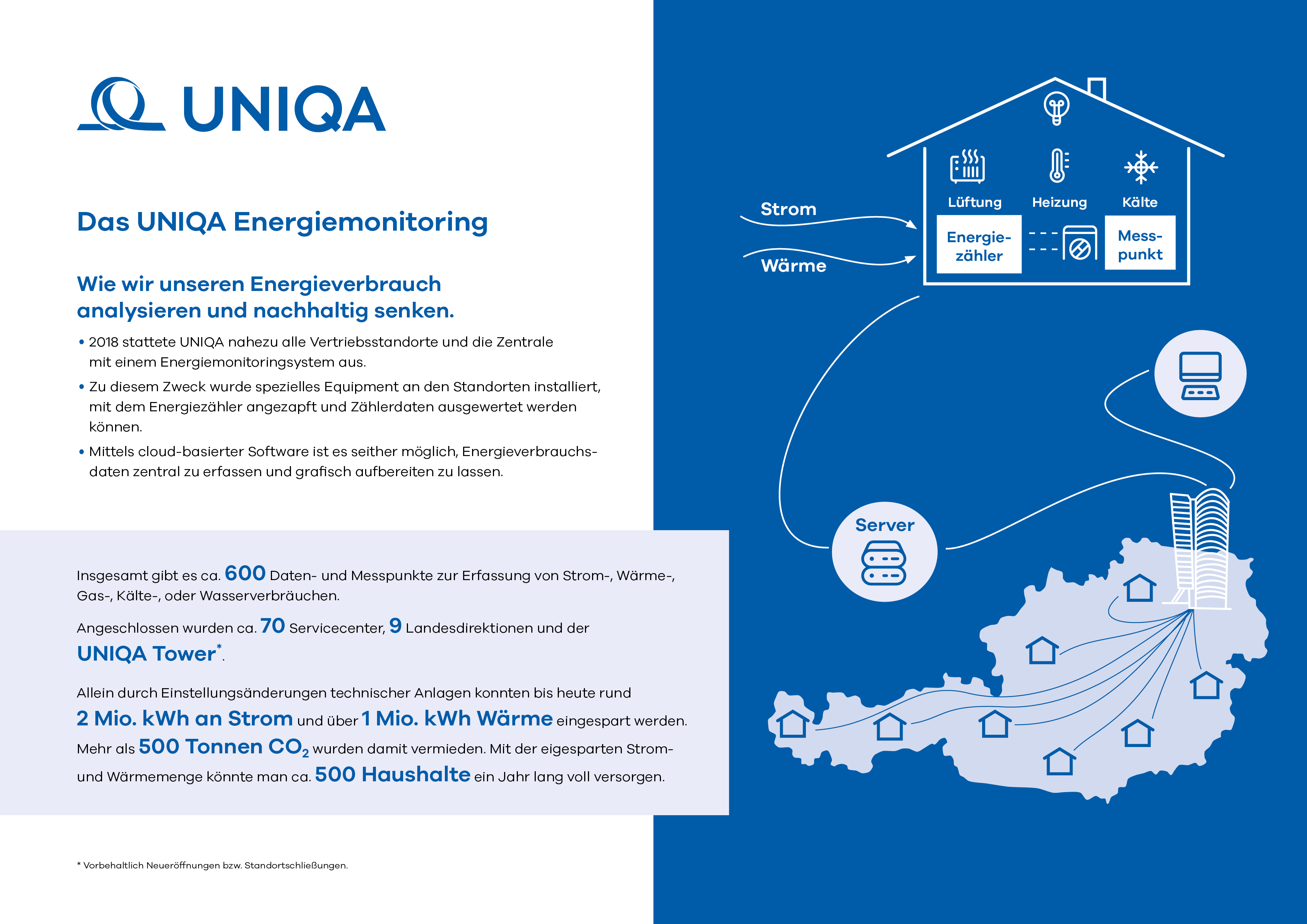 UNIQA

Das UNIQA Energiemonitoring

Wie wir unseren Energieverbrauch analysieren und nachhaltig senken.

• 2018 stattete UNIQA nahezu alle Vertriebsstandorte und die Zentrale mit einem Energiemonitoringsystem aus.

• Zu diesem Zweck wurde spezielles Equipment an den Standorten installiert, mit dem Energiezähler angezapft und Zählerdaten ausgewertet werden können.

• Mittels cloud-basierter Software ist es seither möglich, Energieverbrauchsdaten zentral zu erfassen und grafisch aufbereiten zu lassen.

Insgesamt gibt es ca. 600 Daten- und Messpunkte zur Erfassung von Strom-, Wärme-, Gas-, Kälte-, oder Wasserverbräuchen.

Angeschlossen wurden ca. 70 Servicecenter, 9 Landesdirektionen und der UNIQA Tower*.

Allein durch Einstellungsänderungen technischer Anlagen konnten bis heute rund 2 Mio. kWh an Strom und über 1 Mio. kWh Wärme eingespart werden. Mehr als 500 Tonnen $CO_2$ wurden damit vermieden. Mit der eigesparten Strom- und Wärmemenge könnte man ca. 500 Haushalte ein Jahr lang voll versorgen.

* Vorbehaltlich Neueröffnungen bzw. Standortschließungen.

Strom
Wärme
Lüftung
Heizung
Kälte
Energiezähler
Messpunkt
Server